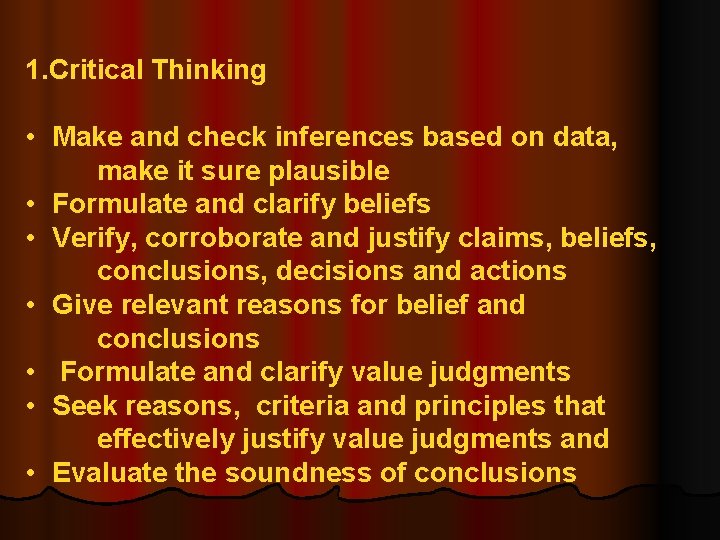 1.Critical Thinking

• Make and check inferences based on data, make it sure plausible
• Formulate and clarify beliefs
• Verify, corroborate and justify claims, beliefs, conclusions, decisions and actions
• Give relevant reasons for belief and conclusions
• Formulate and clarify value judgments
• Seek reasons, criteria and principles that effectively justify value judgments and
• Evaluate the soundness of conclusions